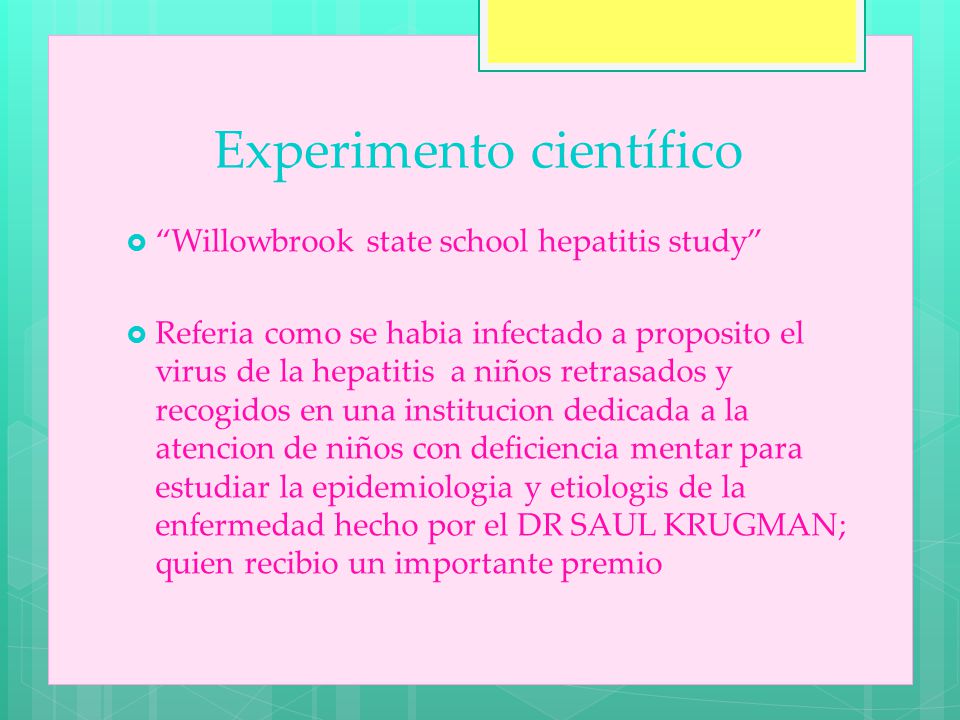 Experimento científico

“Willowbrook state school hepatitis study”

Referia como se habia infectado a proposito el virus de la hepatitis  a niños retrasados y recogidos en una institucion dedicada a la atencion de niños con deficiencia mentar para estudiar la epidemiologia y etiologis de la enfermedad hecho por el DR SAUL KRUGMAN; quien recibio un importante premio